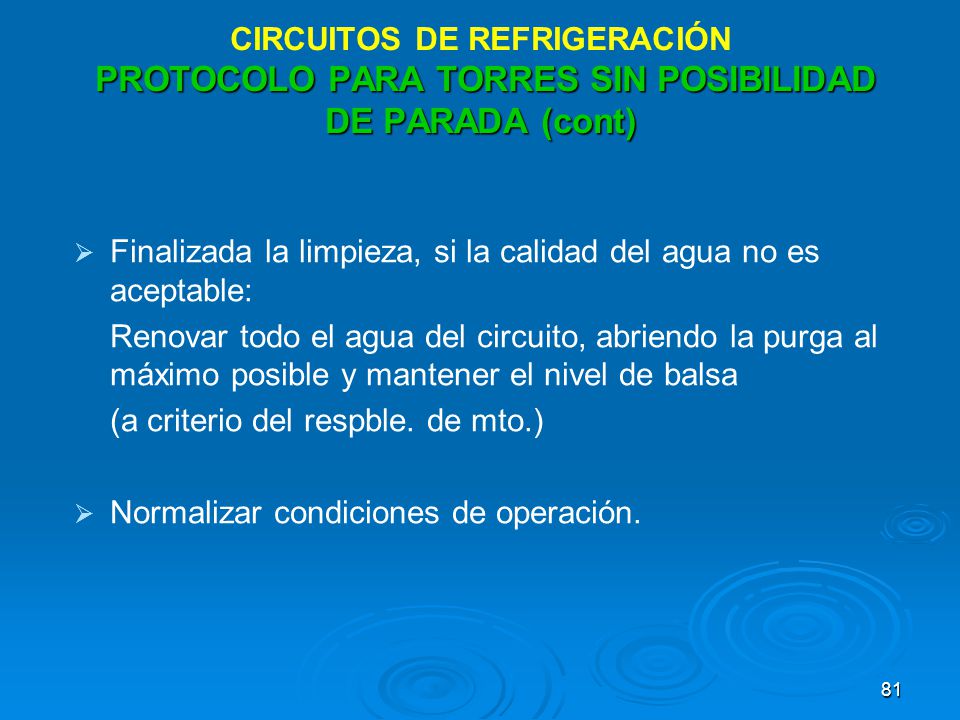 CIRCUITOS DE REFRIGERACIÓN
PROTOCOLO PARA TORRES SIN POSIBILIDAD DE PARADA (cont)

➢ Finalizada la limpieza, si la calidad del agua no es aceptable:

Renovar todo el agua del circuito, abriendo la purga al máximo posible y mantener el nivel de balsa

(a criterio del respble. de mto.)

➢ Normalizar condiciones de operación.

81